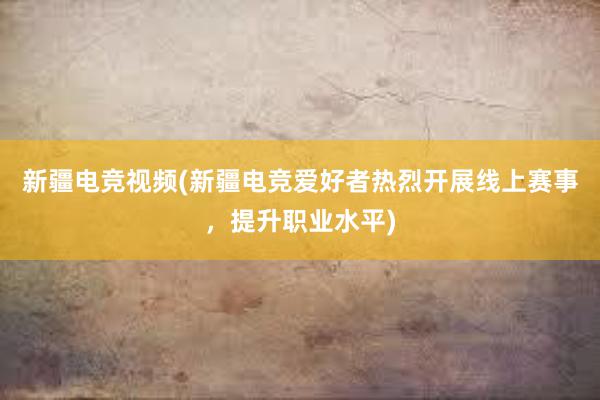 新疆电竞视频(新疆电竞爱好者热烈开展线上赛事，提升职业水平)